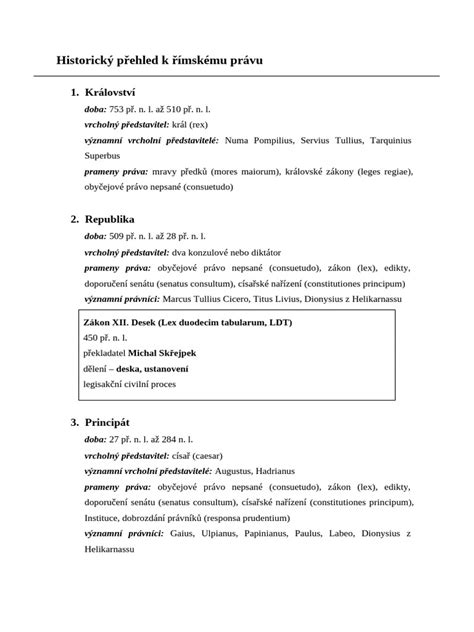 Historický přehled k římskému právu

1. Království

doba: 753 př. n. l. až 510 př. n. l.

vrcholný představitel: král (rex)

významní vrcholní představitelé: Numa Pompilius, Servius Tullius, Tarquinius Superbus

prameny práva: mravy předků (mores maiorum), královské zákony (leges regiae), obyčejové právo nepsané (consuetudo)

2. Republika

doba: 509 př. n. l. až 28 př. n. l.

vrcholný představitel: dva konzulové nebo diktátor

prameny práva: obyčejové právo nepsané (consuetudo), zákon (lex), edikty, doporučení senátu (senatus consultum), císařské nařízení (constitutiones principum)

významní právníci: Marcus Tullius Cicero, Titus Livius, Dionysius z Helikarnassu

Zákon XII. Desek (Lex duodecim tabularum, LDT)
450 př. n. l.
překladatel Michal Skřejpek
dělení – deska, ustanovení
legisakční civilní proces

3. Principát

doba: 27 př. n. l. až 284 n. l.

vrcholný představitel: císař (caesar)

významní vrcholní představitelé: Augustus, Hadrianus

prameny práva: obyčejové právo nepsané (consuetudo), zákon (lex), edikty, doporučení senátu (senatus consultum), císařské nařízení (constitutiones principum), Instituce, dobrozdání právníků (responsa prudentium)

významní právníci: Gaius, Ulpianus, Papinianus, Paulus, Labeo, Dionysius z Helikarnassu